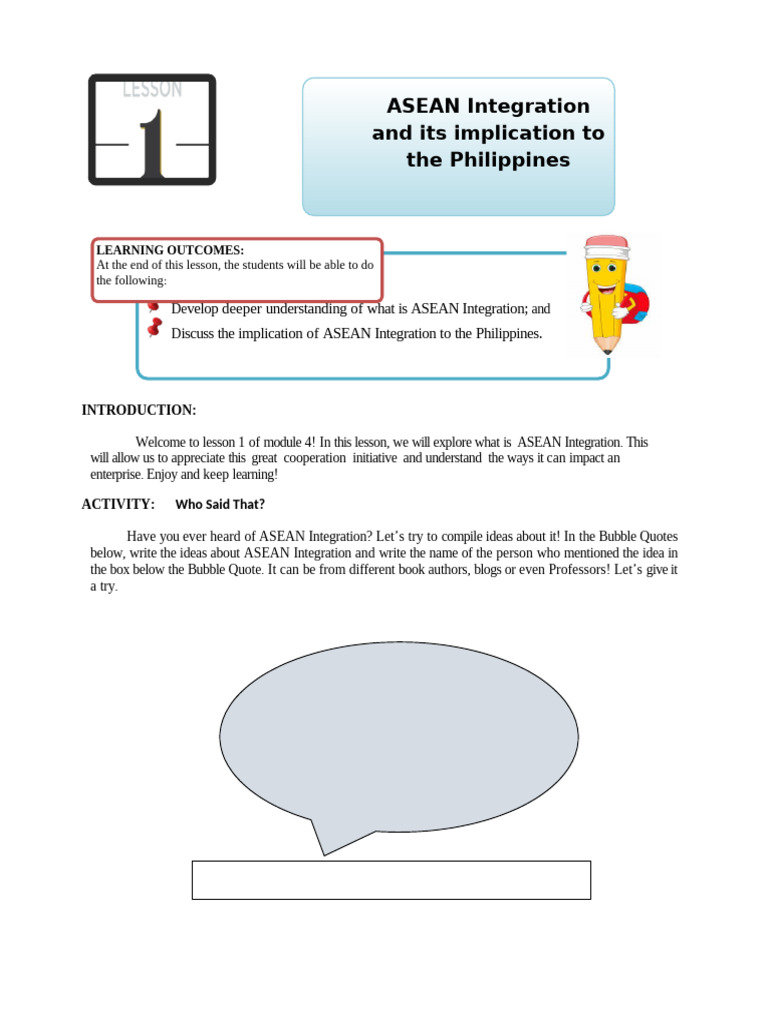 LESSON
1

ASEAN Integration and its implication to the Philippines

LEARNING OUTCOMES:
At the end of this lesson, the students will be able to do the following:

Develop deeper understanding of what is ASEAN Integration; and
Discuss the implication of ASEAN Integration to the Philippines.

INTRODUCTION:

Welcome to lesson 1 of module 4! In this lesson, we will explore what is ASEAN Integration. This will allow us to appreciate this great cooperation initiative and understand the ways it can impact an enterprise. Enjoy and keep learning!

ACTIVITY: Who Said That?

Have you ever heard of ASEAN Integration? Let's try to compile ideas about it! In the Bubble Quotes below, write the ideas about ASEAN Integration and write the name of the person who mentioned the idea in the box below the Bubble Quote. It can be from different book authors, blogs or even Professors! Let's give it a try.